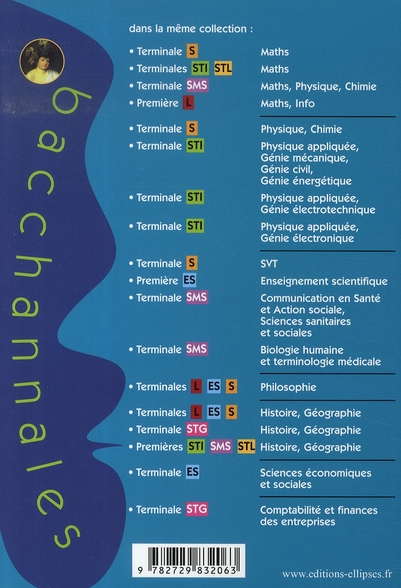 bacchannales

dans la même collection :

| | |
|---|---|
| • Terminale S | Maths |
| • Terminales STI STL | Maths |
| • Terminale SMS | Maths, Physique, Chimie |
| • Première L | Maths, Info |
| • Terminale S | Physique, Chimie |
| • Terminale STI | Physique appliquée, Génie mécanique, Génie civil, Génie énergétique |
| • Terminale STI | Physique appliquée, Génie électrotechnique |
| • Terminale STI | Physique appliquée, Génie électronique |
| • Terminale S | SVT |
| • Première ES | Enseignement scientifique |
| • Terminale SMS | Communication en Santé et Action sociale, Sciences sanitaires et sociales |
| • Terminale SMS | Biologie humaine et terminologie médicale |
| • Terminales L ES S | Philosophie |
| • Terminales L ES S | Histoire, Géographie |
| • Terminale STG | Histoire, Géographie |
| • Premières STI SMS STL | Histoire, Géographie |
| • Terminale ES | Sciences économiques et sociales |
| • Terminale STG | Comptabilité et finances des entreprises |

9 782729 832063

www.editions-ellipses.fr